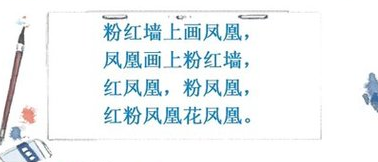 粉红墙上画凤凰，
凤凰画上粉红墙，
红凤凰，粉凤凰，
红粉凤凰花凤凰。